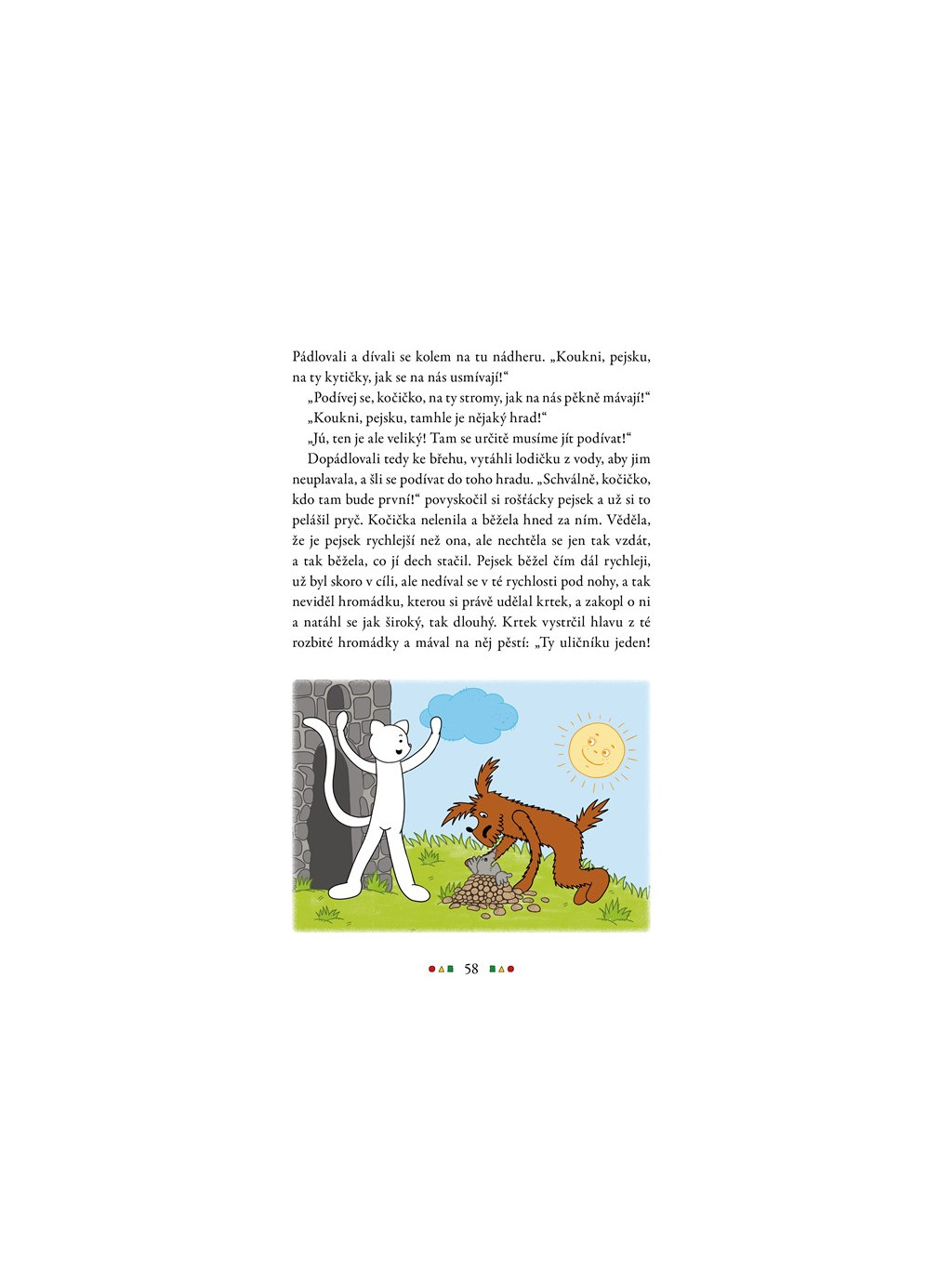 Pádlovali a dívali se kolem na tu nádheru. „Koukni, pejsku, na ty kytičky, jak se na nás usmívají!“

„Podívej se, kočičko, na ty stromy, jak na nás pěkně mávají!“

„Koukni, pejsku, tamhle je nějaký hrad!“

„Jú, ten je ale veliký! Tam se určitě musíme jít podívat!“

Dopádlovali tedy ke břehu, vytáhli lodičku z vody, aby jim neuplavala, a šli se podívat do toho hradu. „Schválně, kočičko, kdo tam bude první!“ povyskočil si rošťácky pejsek a už si to pelášil pryč. Kočička nelenila a běžela hned za ním. Věděla, že je pejsek rychlejší než ona, ale nechtěla se jen tak vzdát, a tak běžela, co jí dech stačil. Pejsek běžel čím dál rychleji, už byl skoro v cíli, ale nedíval se v té rychlosti pod nohy, a tak neviděl hromádku, kterou si právě udělal krtek, a zakopl o ni a natáhl se jak široký, tak dlouhý. Krtek vystrčil hlavu z té rozbité hromádky a mával na něj pěstí: „Ty uličníku jeden!

58